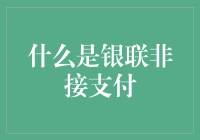 什么是银联非接支付